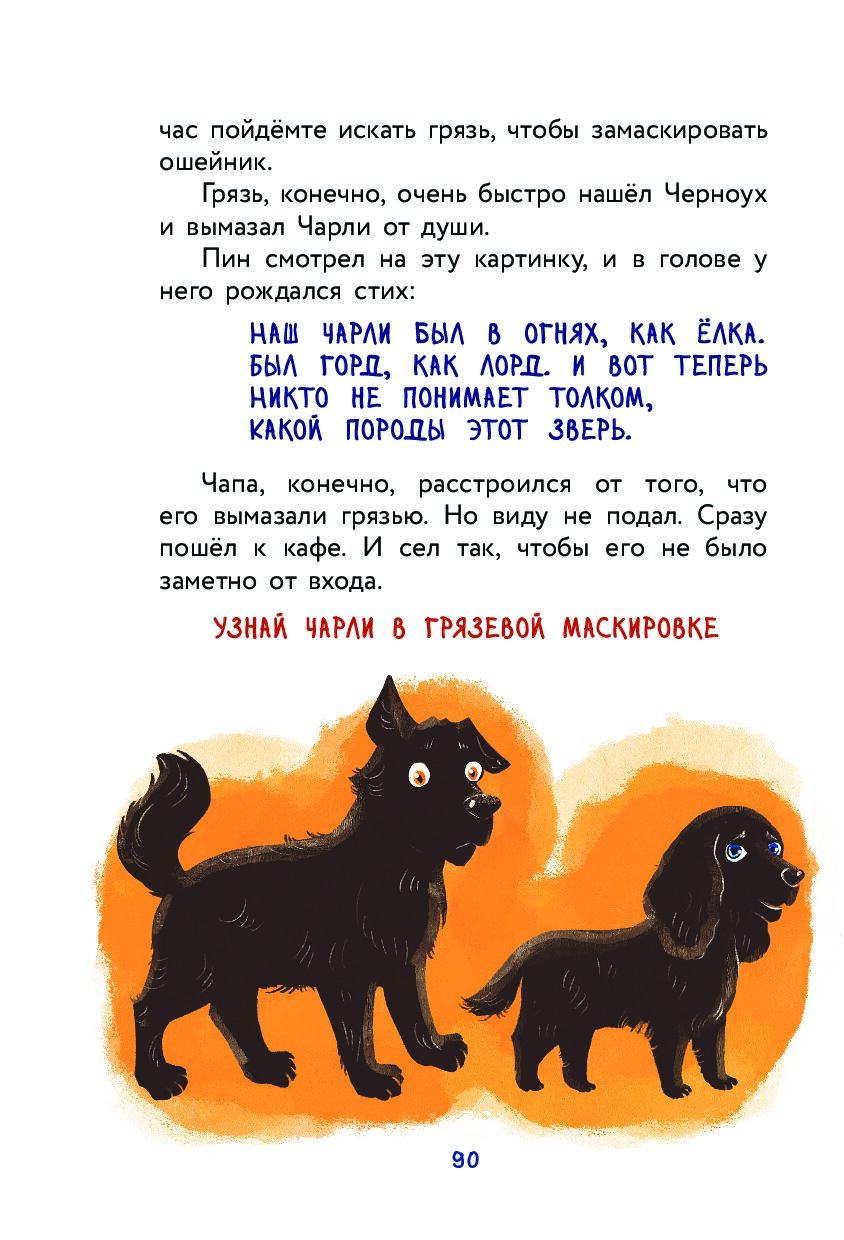 час пойдёмте искать грязь, чтобы замаскировать ошейник.

Грязь, конечно, очень быстро нашёл Черноух и вымазал Чарли от души.

Пин смотрел на эту картинку, и в голове у него рождался стих:

НАШ ЧАРЛИ БЫЛ В ОГНЯХ, КАК ЁЛКА.
БЫЛ ГОРД, КАК ЛОРД. И ВОТ ТЕПЕРЬ
НИКТО НЕ ПОНИМАЕТ ТОЛКОМ,
КАКОЙ ПОРОДЫ ЭТОТ ЗВЕРЬ.

Чапа, конечно, расстроился от того, что его вымазали грязью. Но виду не подал. Сразу пошёл к кафе. И сел так, чтобы его не было заметно от входа.

УЗНАЙ ЧАРЛИ В ГРЯЗЕВОЙ МАСКИРОВКЕ

90